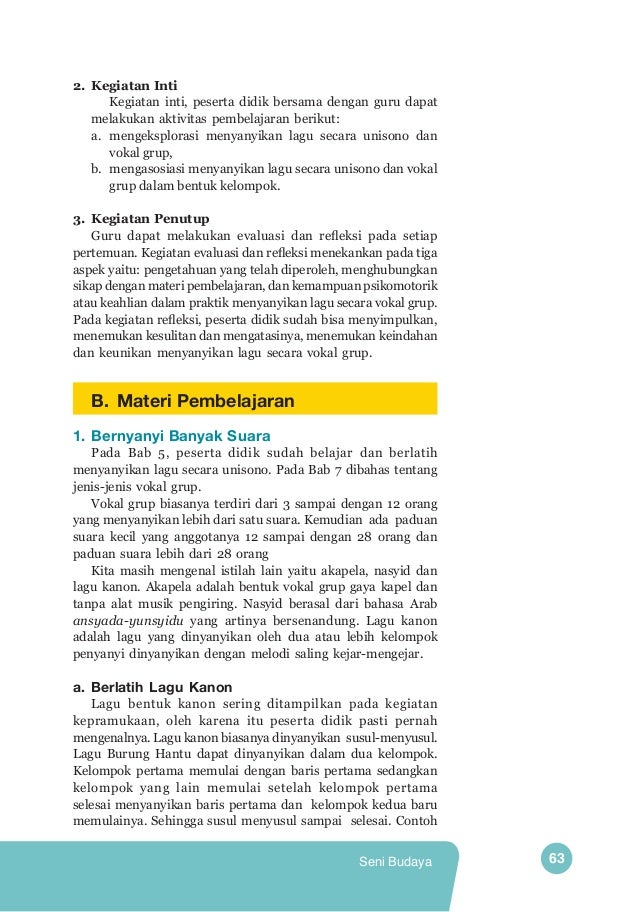 2. Kegiatan Inti

Kegiatan inti, peserta didik bersama dengan guru dapat melakukan aktivitas pembelajaran berikut:

a. mengeksplorasi menyanyikan lagu secara unisono dan vokal grup,

b. mengasosiasi menyanyikan lagu secara unisono dan vokal grup dalam bentuk kelompok.

3. Kegiatan Penutup

Guru dapat melakukan evaluasi dan refleksi pada setiap pertemuan. Kegiatan evaluasi dan refleksi menekankan pada tiga aspek yaitu: pengetahuan yang telah diperoleh, menghubungkan sikap dengan materi pembelajaran, dan kemampuan psikomotorik atau keahlian dalam praktik menyanyikan lagu secara vokal grup. Pada kegiatan refleksi, peserta didik sudah bisa menyimpulkan, menemukan kesulitan dan mengatasinya, menemukan keindahan dan keunikan menyanyikan lagu secara vokal grup.

B. Materi Pembelajaran

1. Bernyanyi Banyak Suara

Pada Bab 5, peserta didik sudah belajar dan berlatih menyanyikan lagu secara unisono. Pada Bab 7 dibahas tentang jenis-jenis vokal grup.

Vokal grup biasanya terdiri dari 3 sampai dengan 12 orang yang menyanyikan lebih dari satu suara. Kemudian ada paduan suara kecil yang anggotanya 12 sampai dengan 28 orang dan paduan suara lebih dari 28 orang

Kita masih mengenal istilah lain yaitu akapela, nasyid dan lagu kanon. Akapela adalah bentuk vokal grup gaya kapel dan tanpa alat musik pengiring. Nasyid berasal dari bahasa Arab ansyada-yunsyidu yang artinya bersenandung. Lagu kanon adalah lagu yang dinyanyikan oleh dua atau lebih kelompok penyanyi dinyanyikan dengan melodi saling kejar-mengejar.

a. Berlatih Lagu Kanon

Lagu bentuk kanon sering ditampilkan pada kegiatan kepramukaan, oleh karena itu peserta didik pasti pernah mengenalnya. Lagu kanon biasanya dinyanyikan susul-menyusul. Lagu Burung Hantu dapat dinyanyikan dalam dua kelompok. Kelompok pertama memulai dengan baris pertama sedangkan kelompok yang lain memulai setelah kelompok pertama selesai menyanyikan baris pertama dan kelompok kedua baru memulainya. Sehingga susul menyusul sampai selesai. Contoh

Seni Budaya

63